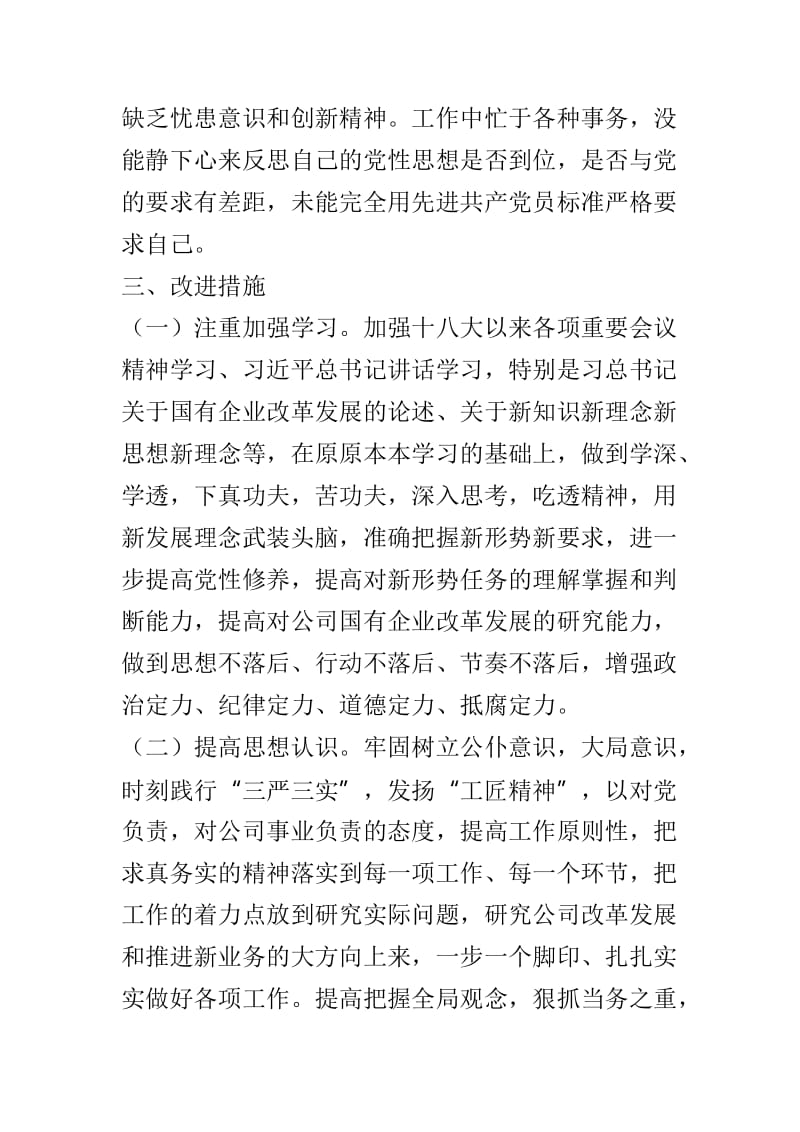 缺乏忧患意识和创新精神。工作中忙于各种事务，没能静下心来反思自己的党性思想是否到位，是否与党的要求有差距，未能完全用先进共产党员标准严格要求自己。

三、改进措施

（一）注重加强学习。加强十八大以来各项重要会议精神学习、习近平总书记讲话学习，特别是习总书记关于国有企业改革发展的论述、关于新知识新理念新思想新理念等，在原原本本学习的基础上，做到学深、学透，下真功夫，苦功夫，深入思考，吃透精神，用新发展理念武装头脑，准确把握新形势新要求，进一步提高党性修养，提高对新形势任务的理解掌握和判断能力，提高对公司国有企业改革发展的研究能力，做到思想不落后、行动不落后、节奏不落后，增强政治定力、纪律定力、道德定力、抵腐定力。

（二）提高思想认识。牢固树立公仆意识，大局意识，时刻践行“三严三实”，发扬“工匠精神”，以对党负责，对公司事业负责的态度，提高工作原则性，把求真务实的精神落实到每一项工作、每一个环节，把工作的着力点放到研究实际问题，研究公司改革发展和推进新业务的大方向上来，一步一个脚印、扎扎实实做好各项工作。提高把握全局观念，狠抓当务之重，